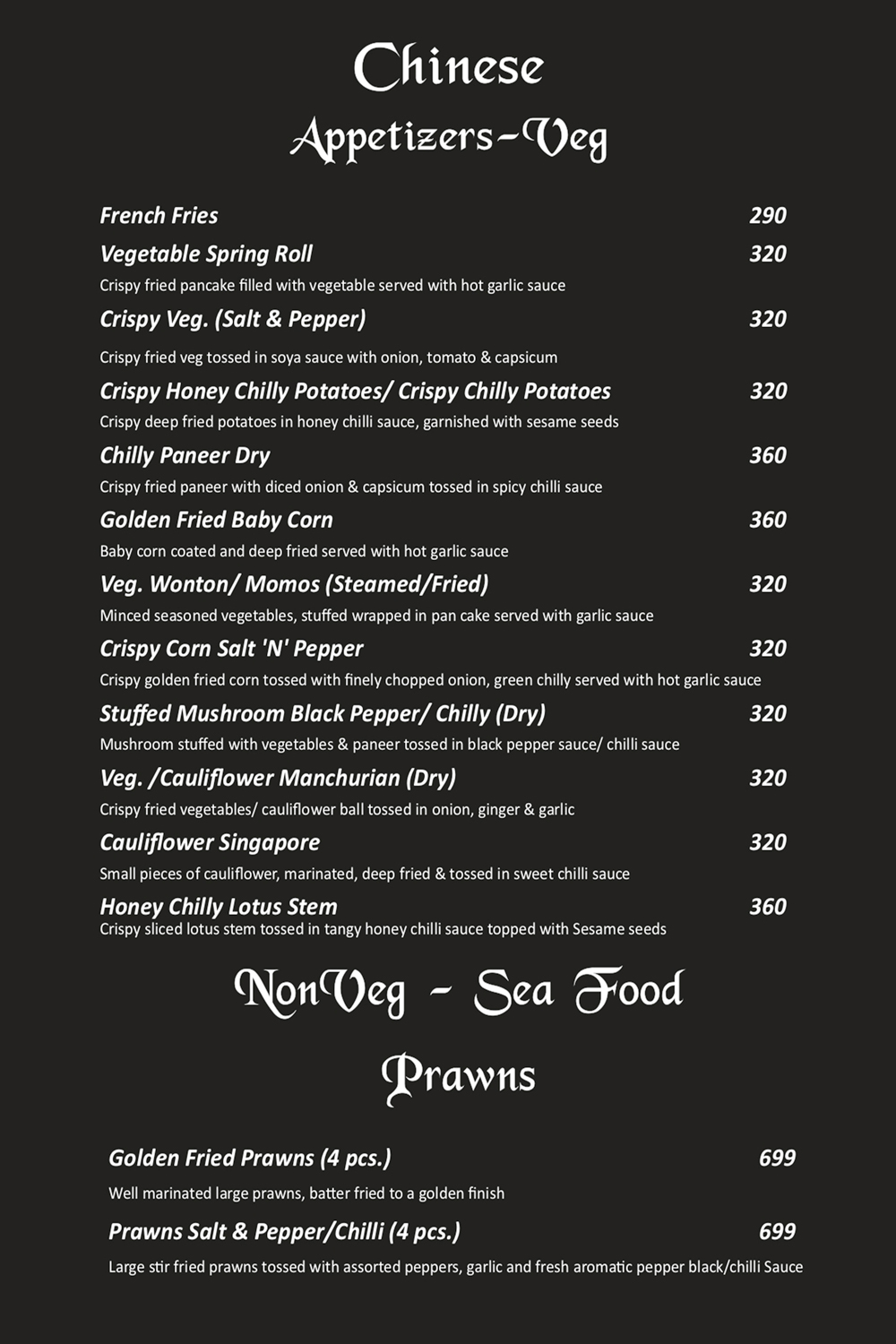 Chinese

Appetizers-Veg

French Fries 290

Vegetable Spring Roll 320
Crispy fried pancake filled with vegetable served with hot garlic sauce

Crispy Veg. (Salt & Pepper) 320
Crispy fried veg tossed in soya sauce with onion, tomato & capsicum

Crispy Honey Chilly Potatoes/ Crispy Chilly Potatoes 320
Crispy deep fried potatoes in honey chilli sauce, garnished with sesame seeds

Chilly Paneer Dry 360
Crispy fried paneer with diced onion & capsicum tossed in spicy chilli sauce

Golden Fried Baby Corn 360
Baby corn coated and deep fried served with hot garlic sauce

Veg. Wonton/ Momos (Steamed/Fried) 320
Minced seasoned vegetables, stuffed wrapped in pan cake served with garlic sauce

Crispy Corn Salt 'N' Pepper 320
Crispy golden fried corn tossed with finely chopped onion, green chilly served with hot garlic sauce

Stuffed Mushroom Black Pepper/ Chilly (Dry) 320
Mushroom stuffed with vegetables & paneer tossed in black pepper sauce/ chilli sauce

Veg. /Cauliflower Manchurian (Dry) 320
Crispy fried vegetables/ cauliflower ball tossed in onion, ginger & garlic

Cauliflower Singapore 320
Small pieces of cauliflower, marinated, deep fried & tossed in sweet chilli sauce

Honey Chilly Lotus Stem 360
Crispy sliced lotus stem tossed in tangy honey chilli sauce topped with Sesame seeds

NonVeg - Sea Food

Prawns

Golden Fried Prawns (4 pcs.) 699
Well marinated large prawns, batter fried to a golden finish

Prawns Salt & Pepper/Chilli (4 pcs.) 699
Large stir fried prawns tossed with assorted peppers, garlic and fresh aromatic pepper black/chilli Sauce